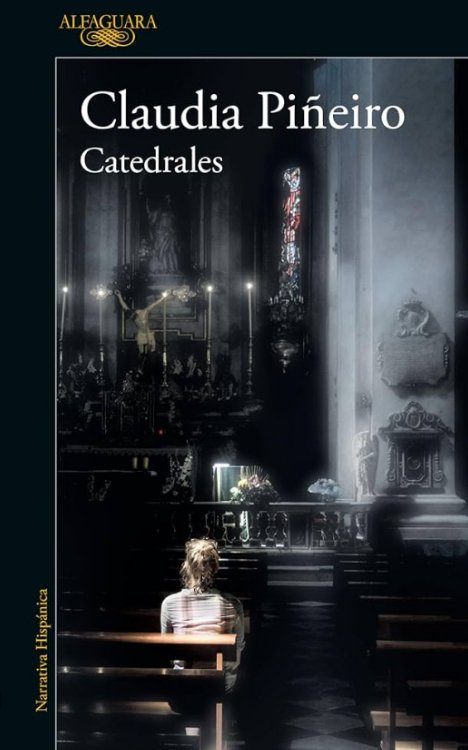 ALFAGUARA

Claudia Piñeiro
Catedrales

Narrativa Hispánica